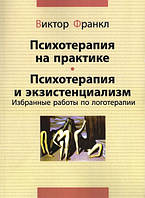 Виктор Франкл

Психотерапия на практике

•

Психотерапия и экзистенциализм

Избранные работы по логотерапии